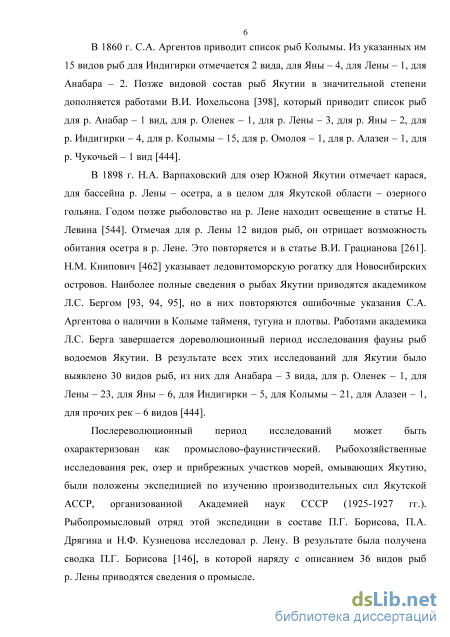 6

В 1860 г. С.А. Аргентов приводит список рыб Колымы. Из указанных им 15 видов рыб для Индигирки отмечается 2 вида, для Яны – 4, для Лены – 1, для Анабара – 2. Позже видовой состав рыб Якутии в значительной степени дополняется работами В.И. Иохельсона [398], который приводит список рыб для р. Анабар – 1 вид, для р. Оленек – 1, для р. Лены – 3, для р. Яны – 2, для р. Индигирки – 4, для р. Колымы – 15, для р. Омолоя – 1, для р. Алазеи – 1, для р. Чукочьей – 1 вид [444].

В 1898 г. Н.А. Варпаховский для озер Южной Якутии отмечает карася, для бассейна р. Лены – осетра, а в целом для Якутской области – озерного гольяна. Годом позже рыболовство на р. Лене находит освещение в статье Н. Левина [544]. Отмечая для р. Лены 12 видов рыб, он отрицает возможность обитания осетра в р. Лене. Это повторяется и в статье В.И. Грацианова [261]. Н.М. Книпович [462] указывает ледовитоморскую рогатку для Новосибирских островов. Наиболее полные сведения о рыбах Якутии приводятся академиком Л.С. Бергом [93, 94, 95], но в них повторяются ошибочные указания С.А. Аргентова о наличии в Колыме тайменя, тугуна и плотвы. Работами академика Л.С. Берга завершается дореволюционный период исследования фауны рыб водоемов Якутии. В результате всех этих исследований для Якутии было выявлено 30 видов рыб, из них для Анабара – 3 вида, для р. Оленек – 1, для Лены – 23, для Яны – 6, для Индигирки – 5, для Колымы – 21, для Алазеи – 1, для прочих рек – 6 видов [444].

Послереволюционный период исследований может быть охарактеризован как промыслово-фаунистический. Рыбохозяйственные исследования рек, озер и прибрежных участков морей, омывающих Якутию, были положены экспедицией по изучению производительных сил Якутской АССР, организованной Академией наук СССР (1925-1927 гг.). Рыбопромысловый отряд этой экспедиции в составе П.Г. Борисова, П.А. Дрягина и Н.Ф. Кузнецова исследовал р. Лену. В результате была получена сводка П.Г. Борисова [146], в которой наряду с описанием 36 видов рыб р. Лены приводятся сведения о промысле.

dsLib.net
библиотека диссертаций